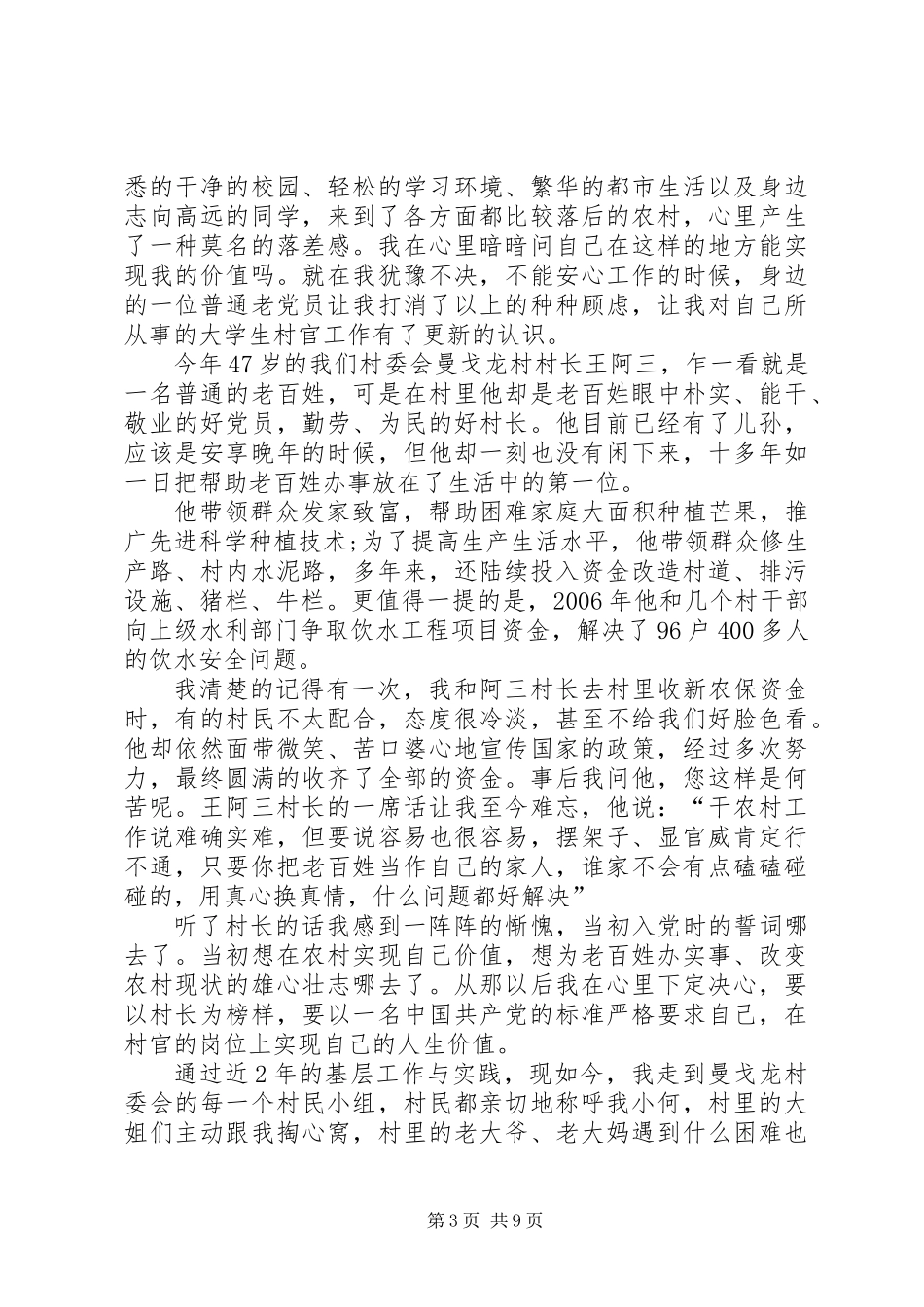 悉的干净的校园、轻松的学习环境、繁华的都市生活以及身边志向高远的同学，来到了各方面都比较落后的农村，心里产生了一种莫名的落差感。我在心里暗暗问自己在这样的地方能实现我的价值吗。就在我犹豫不决，不能安心工作的时候，身边的一位普通老党员让我打消了以上的种种顾虑，让我对自己所从事的大学生村官工作有了更新的认识。

今年47岁的我们村委会曼戈龙村村长王阿三，乍一看就是一名普通的老百姓，可是在村里他却是老百姓眼中朴实、能干、敬业的好党员，勤劳、为民的好村长。他目前已经有了儿孙，应该是安享晚年的时候，但他却一刻也没有闲下来，十多年如一日把帮助老百姓办事放在了生活中的第一位。

他带领群众发家致富，帮助困难家庭大面积种植芒果，推广先进科学种植技术;为了提高生产生活水平，他带领群众修生产路、村内水泥路，多年来，还陆续投入资金改造村道、排污设施、猪栏、牛栏。更值得一提的是，2006年他和几个村干部向上级水利部门争取饮水工程项目资金，解决了96户400多人的饮水安全问题。

我清楚的记得有一次，我和阿三村长去村里收新农保资金时，有的村民不太配合，态度很冷淡，甚至不给我们好脸色看。他却依然面带微笑、苦口婆心地宣传国家的政策，经过多次努力，最终圆满的收齐了全部的资金。事后我问他，您这样是何苦呢。王阿三村长的一席话让我至今难忘，他说：“干农村工作说难确实难，但要说容易也很容易，摆架子、显官威肯定行不通，只要你把老百姓当作自己的家人，谁家不会有点磕磕碰碰的，用真心换真情，什么问题都好解决”

听了村长的话我感到一阵阵的惭愧，当初入党时的誓词哪去了。当初想在农村实现自己价值，想为老百姓办实事、改变农村现状的雄心壮志哪去了。从那以后我在心里下定决心，要以村长为榜样，要以一名中国共产党的标准严格要求自己，在村官的岗位上实现自己的人生价值。

通过近2年的基层工作与实践，现如今，我走到曼戈龙村委会的每一个村民小组，村民都亲切地称呼我小何，村里的大姐们主动跟我掏心窝，村里的老大爷、老大妈遇到什么困难也

第3页 共9页